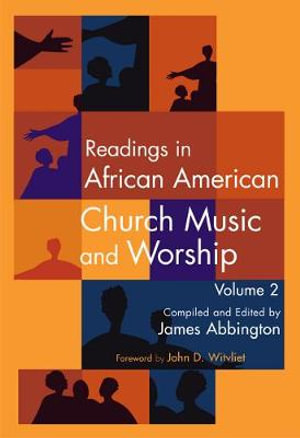 Readings in African American Church Music and Worship

Volume 2

Compiled and Edited by
James Abbington

Foreword by John D. Witvliet